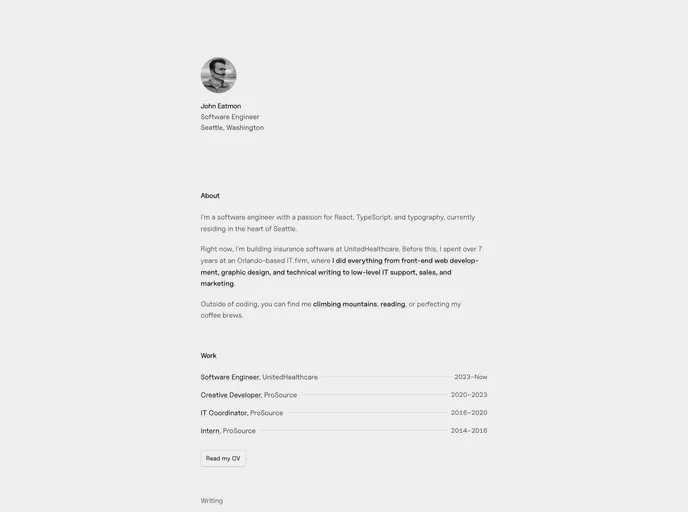 John Eatmon
Software Engineer
Seattle, Washington

About

I'm a software engineer with a passion for React, TypeScript, and typography, currently residing in the heart of Seattle.

Right now, I'm building insurance software at UnitedHealthcare. Before this, I spent over 7 years at an Orlando-based IT firm, where I did everything from front-end web development, graphic design, and technical writing to low-level IT support, sales, and marketing.

Outside of coding, you can find me climbing mountains, reading, or perfecting my coffee brews.

Work

Software Engineer, UnitedHealthcare 2023–Now
Creative Developer, ProSource 2020–2023
IT Coordinator, ProSource 2016–2020
Intern, ProSource 2014–2016

Read my CV

Writing